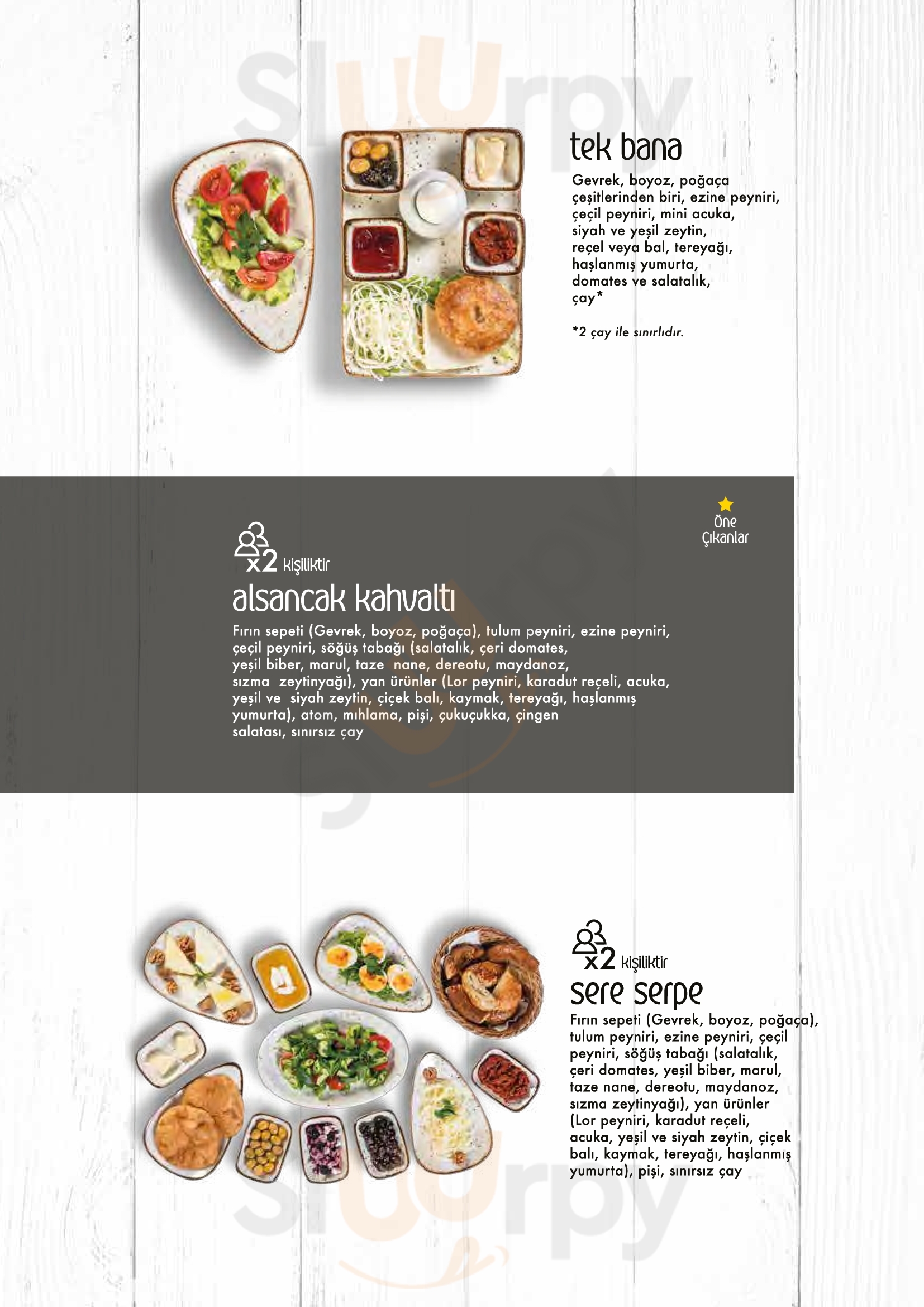 sluurpy

tek bana

Gevrek, boyoz, poğaça çeşitlerinden biri, ezine peyniri, çeçil peyniri, mini acuka, siyah ve yeşil zeytin, reçel veya bal, tereyağı, haşlanmış yumurta, domates ve salatalık, çay*

*2 çay ile sınırlıdır.

Öne Çıkanlar

x2 kişiliktir

alsancak kahvaltı

Fırın sepeti (Gevrek, boyoz, poğaça), tulum peyniri, ezine peyniri, çeçil peyniri, söğüş tabağı (salatalık, çeri domates, yeşil biber, marul, taze nane, dereotu, maydanoz, sızma zeytinyağı), yan ürünler (Lor peyniri, karadut reçeli, acuka, yeşil ve siyah zeytin, çiçek balı, kaymak, tereyağı, haşlanmış yumurta), atom, mıhlama, pişi, çukuçukka, çingen salatası, sınırsız çay

x2 kişiliktir

sere serpe

Fırın sepeti (Gevrek, boyoz, poğaça), tulum peyniri, ezine peyniri, çeçil peyniri, söğüş tabağı (salatalık, çeri domates, yeşil biber, marul, taze nane, dereotu, maydanoz, sızma zeytinyağı), yan ürünler (Lor peyniri, karadut reçeli, acuka, yeşil ve siyah zeytin, çiçek balı, kaymak, tereyağı, haşlanmış yumurta), pişi, sınırsız çay

sluurpy